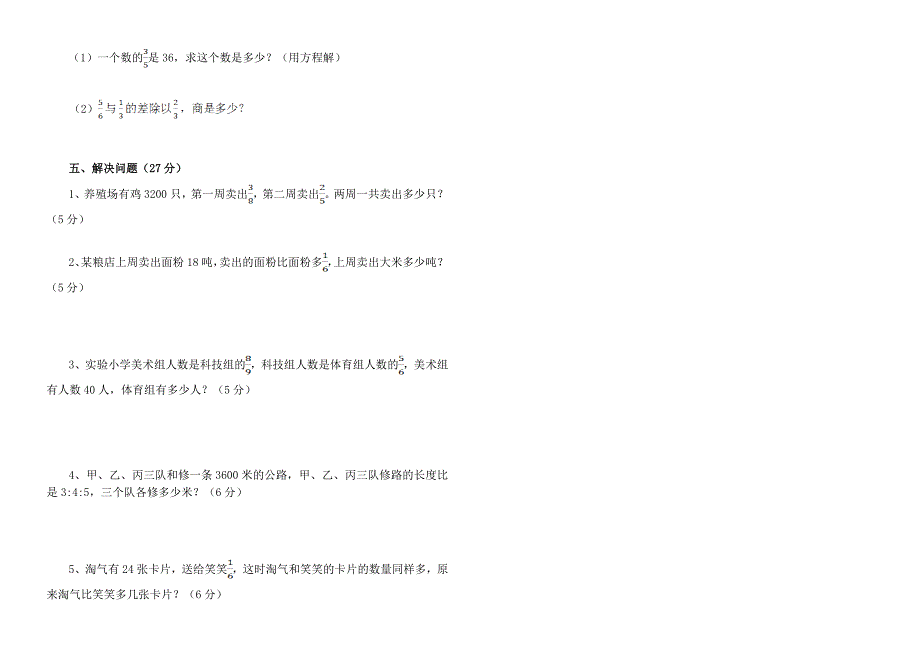 （1）一个数的$\frac{3}{5}$是 36，求这个数是多少？（用方程解）

（2）$\frac{5}{6}$与$\frac{1}{3}$的差除以$\frac{2}{3}$，商是多少？

五、解决问题（27 分）

1、养殖场有鸡 3200 只，第一周卖出$\frac{3}{8}$，第二周卖出$\frac{2}{5}$，两周一共卖出多少只？（5 分）

2、某粮店上周卖出面粉 18 吨，卖出的面粉比面粉多$\frac{1}{6}$，上周卖出大米多少吨？（5 分）

3、实验小学美术组人数是科技组的$\frac{8}{9}$，科技组人数是体育组人数的$\frac{5}{6}$，美术组有人数 40 人，体育组有多少人？（5 分）

4、甲、乙、丙三队和修一条 3600 米的公路，甲、乙、丙三队修路的长度比是 3:4:5，三个队各修多少米？（6 分）

5、淘气有 24 张卡片，送给笑笑$\frac{1}{6}$，这时淘气和笑笑的卡片的数量同样多，原来淘气比笑笑多几张卡片？（6 分）